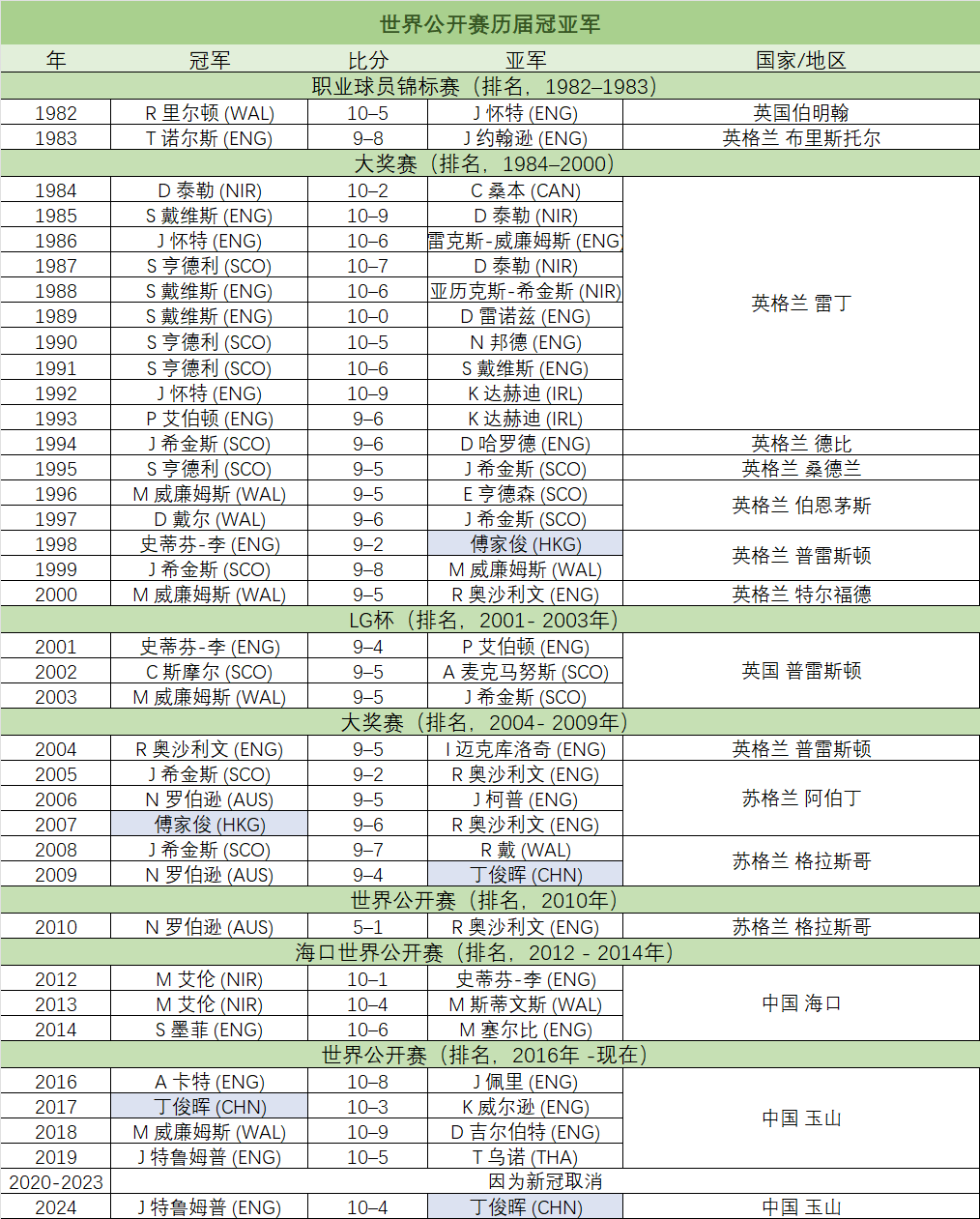 世界公开赛历届冠亚军

| 年 | 冠军 | 比分 | 亚军 | 国家/地区 |
|---|---|---|---|---|
| 职业球员锦标赛（排名，1982–1983） | | | | |
| 1982 | R 里尔顿 (WAL) | 10–5 | J 怀特 (ENG) | 英国伯明翰 |
| 1983 | T 诺尔斯 (ENG) | 9–8 | J 约翰逊 (ENG) | 英格兰 布里斯托尔 |
| 大奖赛（排名，1984–2000） | | | | |
| 1984 | D 泰勒 (NIR) | 10–2 | C 桑本 (CAN) | 英格兰 雷丁 |
| 1985 | S 戴维斯 (ENG) | 10–9 | D 泰勒 (NIR) | |
| 1986 | J 怀特 (ENG) | 10–6 | 雷克斯-威廉姆斯 (ENG) | |
| 1987 | S 亨德利 (SCO) | 10–7 | D 泰勒 (NIR) | |
| 1988 | S 戴维斯 (ENG) | 10–6 | 亚历克斯-希金斯 (NIR) | |
| 1989 | S 戴维斯 (ENG) | 10–0 | D 雷诺兹 (ENG) | |
| 1990 | S 亨德利 (SCO) | 10–5 | N 邦德 (ENG) | |
| 1991 | S 亨德利 (SCO) | 10–6 | S 戴维斯 (ENG) | |
| 1992 | J 怀特 (ENG) | 10–9 | K 达赫迪 (IRL) | |
| 1993 | P 艾伯顿 (ENG) | 9–6 | K 达赫迪 (IRL) | |
| 1994 | J 希金斯 (SCO) | 9–6 | D 哈罗德 (ENG) | 英格兰 德比 |
| 1995 | S 亨德利 (SCO) | 9–5 | J 希金斯 (SCO) | 英格兰 桑德兰 |
| 1996 | M 威廉姆斯 (WAL) | 9–5 | E 亨德森 (SCO) | 英格兰 伯恩茅斯 |
| 1997 | D 戴尔 (WAL) | 9–6 | J 希金斯 (SCO) | |
| 1998 | 史蒂芬-李 (ENG) | 9–2 | 傅家俊 (HKG) | 英格兰 普雷斯顿 |
| 1999 | J 希金斯 (SCO) | 9–8 | M 威廉姆斯 (WAL) | |
| 2000 | M 威廉姆斯 (WAL) | 9–5 | R 奥沙利文 (ENG) | 英格兰 特尔福德 |
| LG杯（排名，2001- 2003年） | | | | |
| 2001 | 史蒂芬-李 (ENG) | 9–4 | P 艾伯顿 (ENG) | 英国 普雷斯顿 |
| 2002 | C 斯摩尔 (SCO) | 9–5 | A 麦克马努斯 (SCO) | |
| 2003 | M 威廉姆斯 (WAL) | 9–5 | J 希金斯 (SCO) | |
| 大奖赛（排名，2004- 2009年） | | | | |
| 2004 | R 奥沙利文 (ENG) | 9–5 | I 迈克库洛奇 (ENG) | 英格兰 普雷斯顿 |
| 2005 | J 希金斯 (SCO) | 9–2 | R 奥沙利文 (ENG) | 苏格兰 阿伯丁 |
| 2006 | N 罗伯逊 (AUS) | 9–5 | J 柯普 (ENG) | |
| 2007 | 傅家俊 (HKG) | 9–6 | R 奥沙利文 (ENG) | |
| 2008 | J 希金斯 (SCO) | 9–7 | R 戴 (WAL) | 苏格兰 格拉斯哥 |
| 2009 | N 罗伯逊 (AUS) | 9–4 | 丁俊晖 (CHN) | |
| 世界公开赛（排名，2010年） | | | | |
| 2010 | N 罗伯逊 (AUS) | 5–1 | R 奥沙利文 (ENG) | 苏格兰 格拉斯哥 |
| 海口世界公开赛（排名，2012 - 2014年） | | | | |
| 2012 | M 艾伦 (NIR) | 10–1 | 史蒂芬-李 (ENG) | 中国 海口 |
| 2013 | M 艾伦 (NIR) | 10–4 | M 斯蒂文斯 (WAL) | |
| 2014 | S 墨菲 (ENG) | 10–6 | M 塞尔比 (ENG) | |
| 世界公开赛（排名，2016年 -现在） | | | | |
| 2016 | A 卡特 (ENG) | 10–8 | J 佩里 (ENG) | 中国 玉山 |
| 2017 | 丁俊晖 (CHN) | 10–3 | K 威尔逊 (ENG) | |
| 2018 | M 威廉姆斯 (WAL) | 10–9 | D 吉尔伯特 (ENG) | |
| 2019 | J 特鲁姆普 (ENG) | 10–5 | T 乌诺 (THA) | |
| 2020-2023 | 因为新冠取消 | | | |
| 2024 | J 特鲁姆普 (ENG) | 10–4 | 丁俊晖 (CHN) | 中国 玉山 |